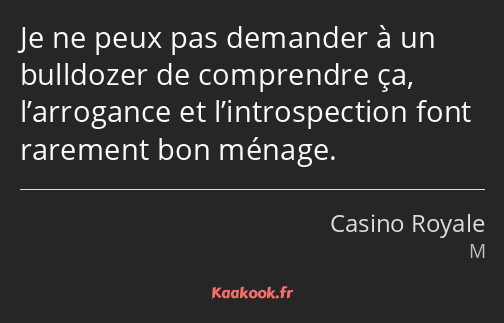 Je ne peux pas demander à un bulldozer de comprendre ça, l’arrogance et l’introspection font rarement bon ménage.

Casino Royale
M

Kaakook.fr